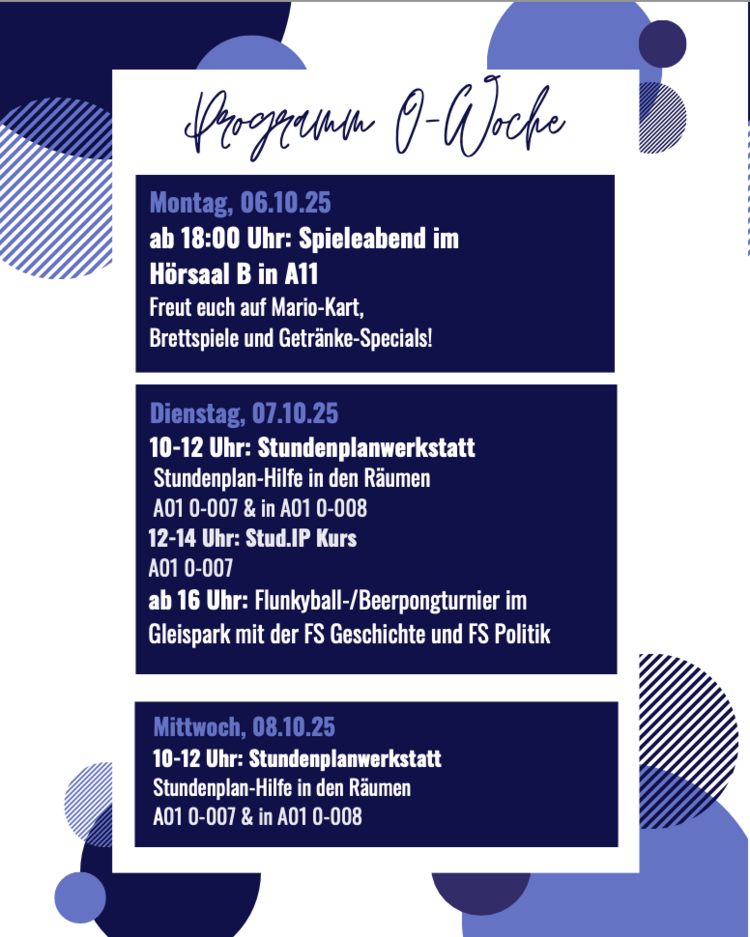 Programm O-Woche

Montag, 06.10.25
ab 18:00 Uhr: Spieleabend im Hörsaal B in A11
Freut euch auf Mario-Kart, Brettspiele und Getränke-Specials!

Dienstag, 07.10.25
10-12 Uhr: Stundenplanwerkstatt
Stundenplan-Hilfe in den Räumen A01 0-007 & in A01 0-008
12-14 Uhr: Stud.IP Kurs
A01 0-007
ab 16 Uhr: Flunkyball-/Beerpongturnier im Gleispark mit der FS Geschichte und FS Politik

Mittwoch, 08.10.25
10-12 Uhr: Stundenplanwerkstatt
Stundenplan-Hilfe in den Räumen A01 0-007 & in A01 0-008